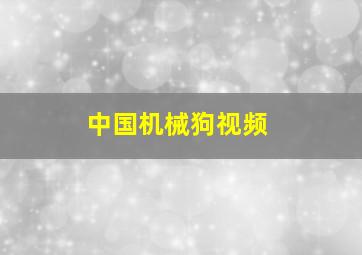 中国机械狗视频